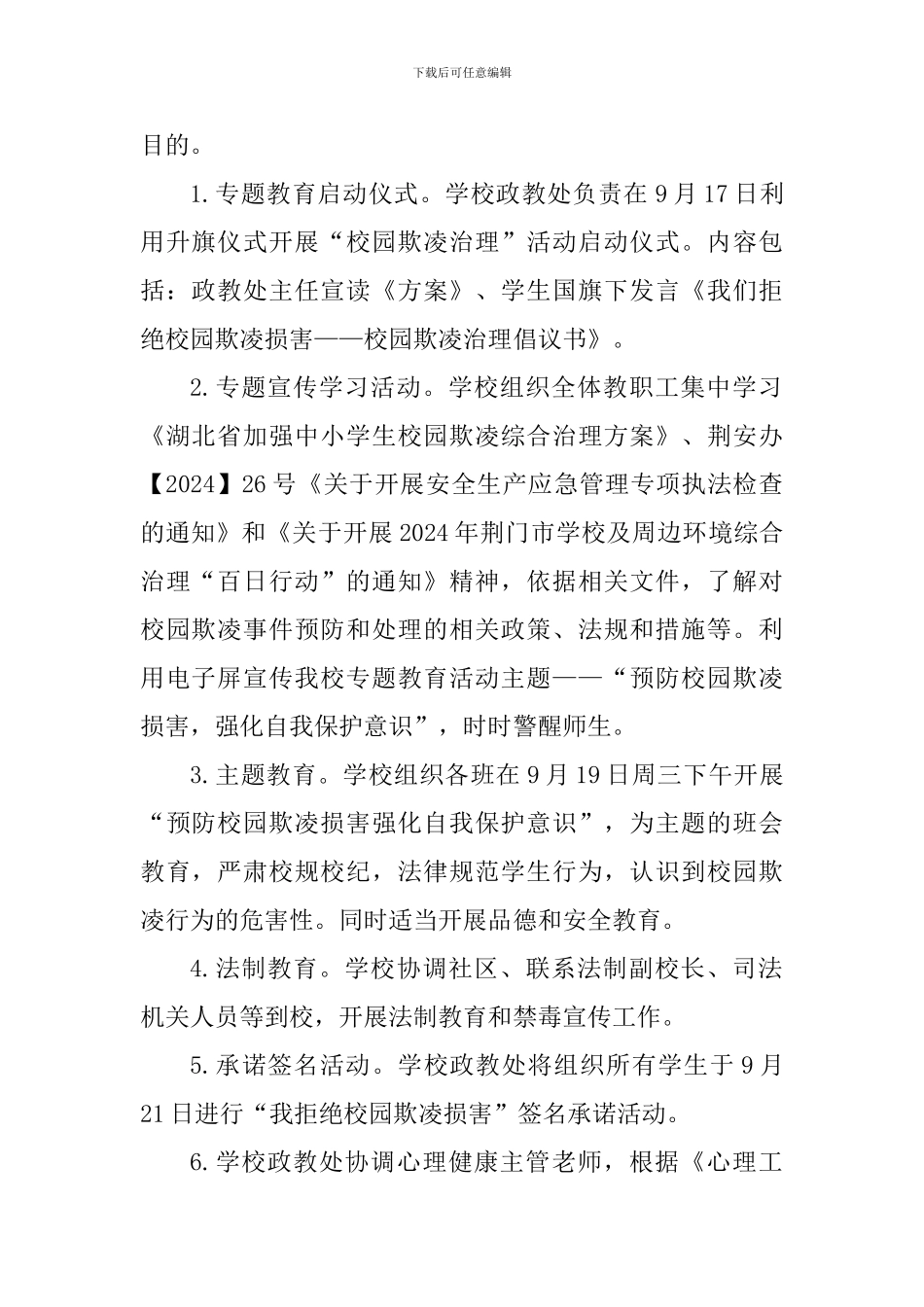 下载后可任意编辑

目的。

1.专题教育启动仪式。学校政教处负责在9月17日利用升旗仪式开展“校园欺凌治理”活动启动仪式。内容包括：政教处主任宣读《方案》、学生国旗下发言《我们拒绝校园欺凌损害——校园欺凌治理倡议书》。

2.专题宣传学习活动。学校组织全体教职工集中学习《湖北省加强中小学生校园欺凌综合治理方案》、荆安办【2024】26号《关于开展安全生产应急管理专项执法检查的通知》和《关于开展2024年荆门市学校及周边环境综合治理“百日行动”的通知》精神，依据相关文件，了解对校园欺凌事件预防和处理的相关政策、法规和措施等。利用电子屏宣传我校专题教育活动主题——“预防校园欺凌损害，强化自我保护意识”，时时警醒师生。

3.主题教育。学校组织各班在9月19日周三下午开展“预防校园欺凌损害强化自我保护意识”，为主题的班会教育，严肃校规校纪，法律规范学生行为，认识到校园欺凌行为的危害性。同时适当开展品德和安全教育。

4.法制教育。学校协调社区、联系法制副校长、司法机关人员等到校，开展法制教育和禁毒宣传工作。

5.承诺签名活动。学校政教处将组织所有学生于9月21日进行“我拒绝校园欺凌损害”签名承诺活动。

6.学校政教处协调心理健康主管老师，根据《心理工